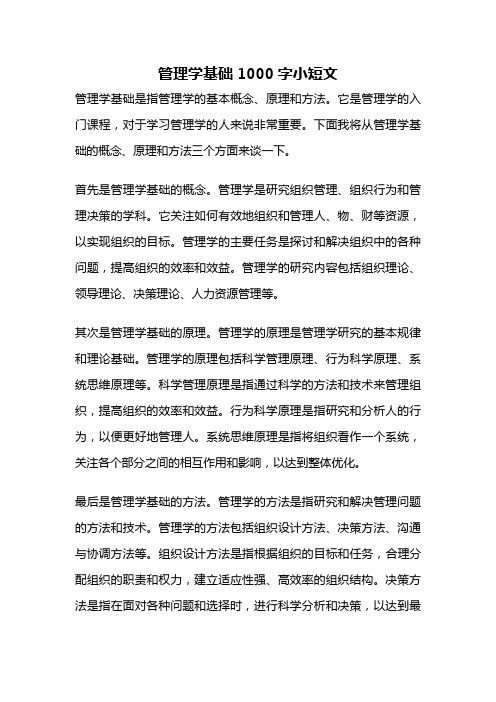 管理学基础 1000 字小短文

管理学基础是指管理学的基本概念、原理和方法。它是管理学的入门课程，对于学习管理学的人来说非常重要。下面我将从管理学基础的概念、原理和方法三个方面来谈一下。

首先是管理学基础的概念。管理学是研究组织管理、组织行为和管理决策的学科。它关注如何有效地组织和管理人、物、财等资源，以实现组织的目标。管理学的主要任务是探讨和解决组织中的各种问题，提高组织的效率和效益。管理学的研究内容包括组织理论、领导理论、决策理论、人力资源管理等。

其次是管理学基础的原理。管理学的原理是管理学研究的基本规律和理论基础。管理学的原理包括科学管理原理、行为科学原理、系统思维原理等。科学管理原理是指通过科学的方法和技术来管理组织，提高组织的效率和效益。行为科学原理是指研究和分析人的行为，以便更好地管理人。系统思维原理是指将组织看作一个系统，关注各个部分之间的相互作用和影响，以达到整体优化。

最后是管理学基础的方法。管理学的方法是指研究和解决管理问题的方法和技术。管理学的方法包括组织设计方法、决策方法、沟通与协调方法等。组织设计方法是指根据组织的目标和任务，合理分配组织的职责和权力，建立适应性强、高效率的组织结构。决策方法是指在面对各种问题和选择时，进行科学分析和决策，以达到最